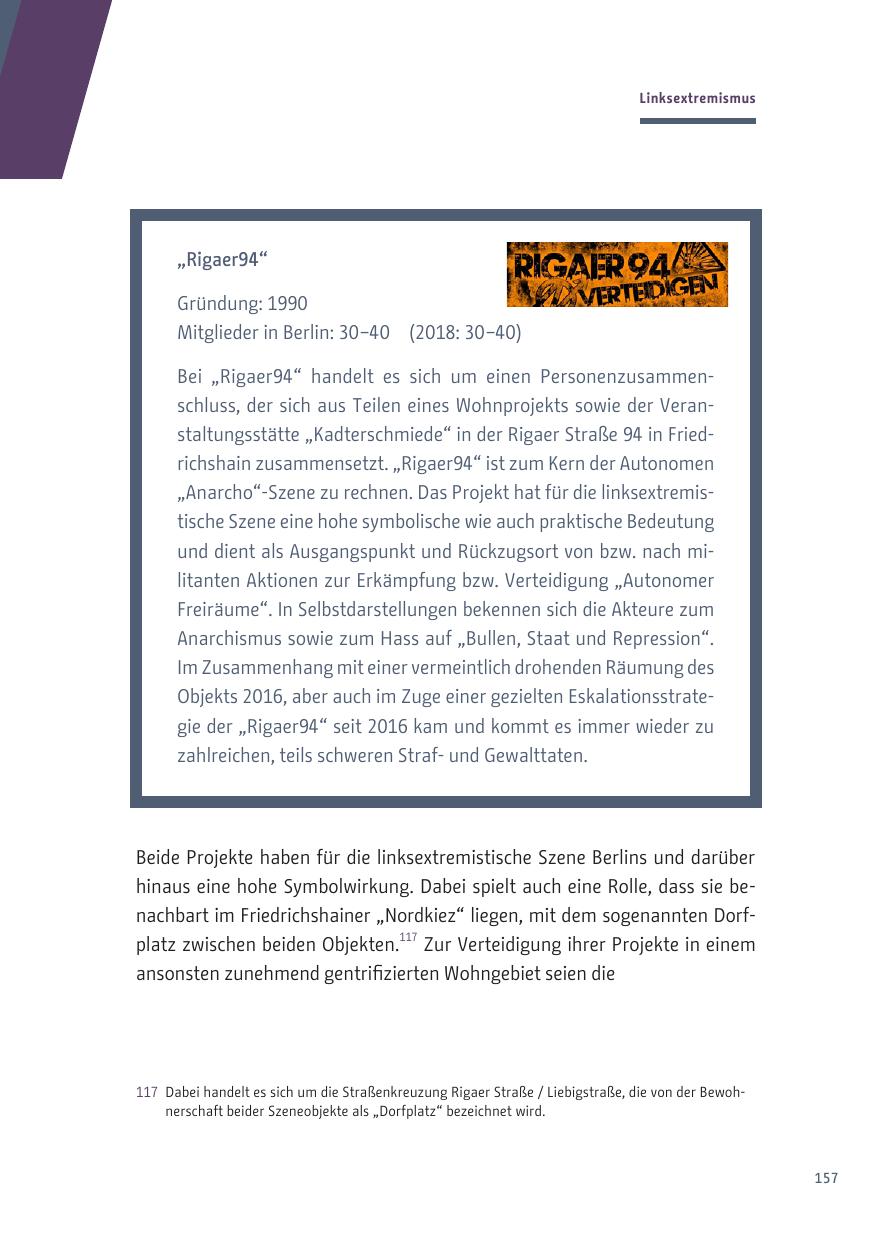 Linksextremismus

„Rigaer94“

RIGAER 94 VERTEIDIGEN

Gründung: 1990
Mitglieder in Berlin: 30–40 (2018: 30–40)

Bei „Rigaer94“ handelt es sich um einen Personenzusammenschluss, der sich aus Teilen eines Wohnprojekts sowie der Veranstaltungsstätte „Kadterschmiede“ in der Rigaer Straße 94 in Friedrichshain zusammensetzt. „Rigaer94“ ist zum Kern der Autonomen „Anarcho“-Szene zu rechnen. Das Projekt hat für die linksextremistische Szene eine hohe symbolische wie auch praktische Bedeutung und dient als Ausgangspunkt und Rückzugsort von bzw. nach militanten Aktionen zur Erkämpfung bzw. Verteidigung „Autonomer Freiräume“. In Selbstdarstellungen bekennen sich die Akteure zum Anarchismus sowie zum Hass auf „Bullen, Staat und Repression“. Im Zusammenhang mit einer vermeintlich drohenden Räumung des Objekts 2016, aber auch im Zuge einer gezielten Eskalationsstrategie der „Rigaer94“ seit 2016 kam und kommt es immer wieder zu zahlreichen, teils schweren Straf- und Gewalttaten.

Beide Projekte haben für die linksextremistische Szene Berlins und darüber hinaus eine hohe Symbolwirkung. Dabei spielt auch eine Rolle, dass sie benachbart im Friedrichshainer „Nordkiez“ liegen, mit dem sogenannten Dorfplatz zwischen beiden Objekten.$^{117}$ Zur Verteidigung ihrer Projekte in einem ansonsten zunehmend gentrifizierten Wohngebiet seien die

117 Dabei handelt es sich um die Straßenkreuzung Rigaer Straße / Liebigstraße, die von der Bewohnerschaft beider Szeneobjekte als „Dorfplatz“ bezeichnet wird.

157